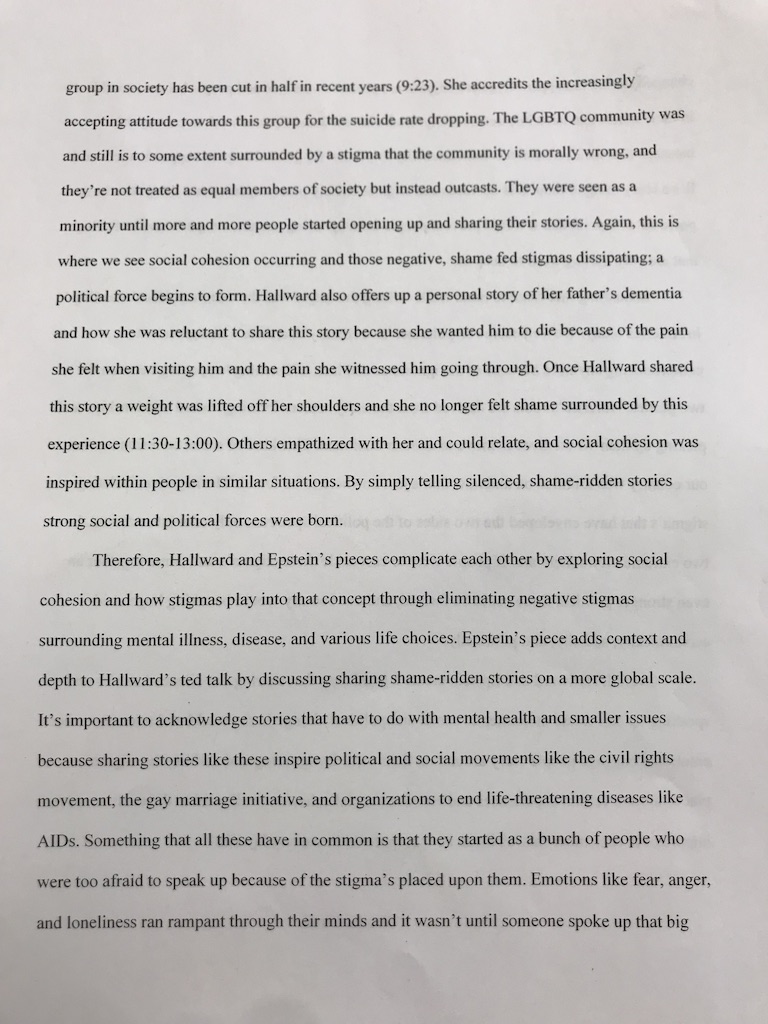 group in society has been cut in half in recent years (9:23). She accredits the increasingly accepting attitude towards this group for the suicide rate dropping. The LGBTQ community was and still is to some extent surrounded by a stigma that the community is morally wrong, and they're not treated as equal members of society but instead outcasts. They were seen as a minority until more and more people started opening up and sharing their stories. Again, this is where we see social cohesion occurring and those negative, shame fed stigmas dissipating; a political force begins to form. Hallward also offers up a personal story of her father's dementia and how she was reluctant to share this story because she wanted him to die because of the pain she felt when visiting him and the pain she witnessed him going through. Once Hallward shared this story a weight was lifted off her shoulders and she no longer felt shame surrounded by this experience (11:30-13:00). Others empathized with her and could relate, and social cohesion was inspired within people in similar situations. By simply telling silenced, shame-ridden stories strong social and political forces were born.

Therefore, Hallward and Epstein's pieces complicate each other by exploring social cohesion and how stigmas play into that concept through eliminating negative stigmas surrounding mental illness, disease, and various life choices. Epstein's piece adds context and depth to Hallward's ted talk by discussing sharing shame-ridden stories on a more global scale. It's important to acknowledge stories that have to do with mental health and smaller issues because sharing stories like these inspire political and social movements like the civil rights movement, the gay marriage initiative, and organizations to end life-threatening diseases like AIDs. Something that all these have in common is that they started as a bunch of people who were too afraid to speak up because of the stigma's placed upon them. Emotions like fear, anger, and loneliness ran rampant through their minds and it wasn't until someone spoke up that big